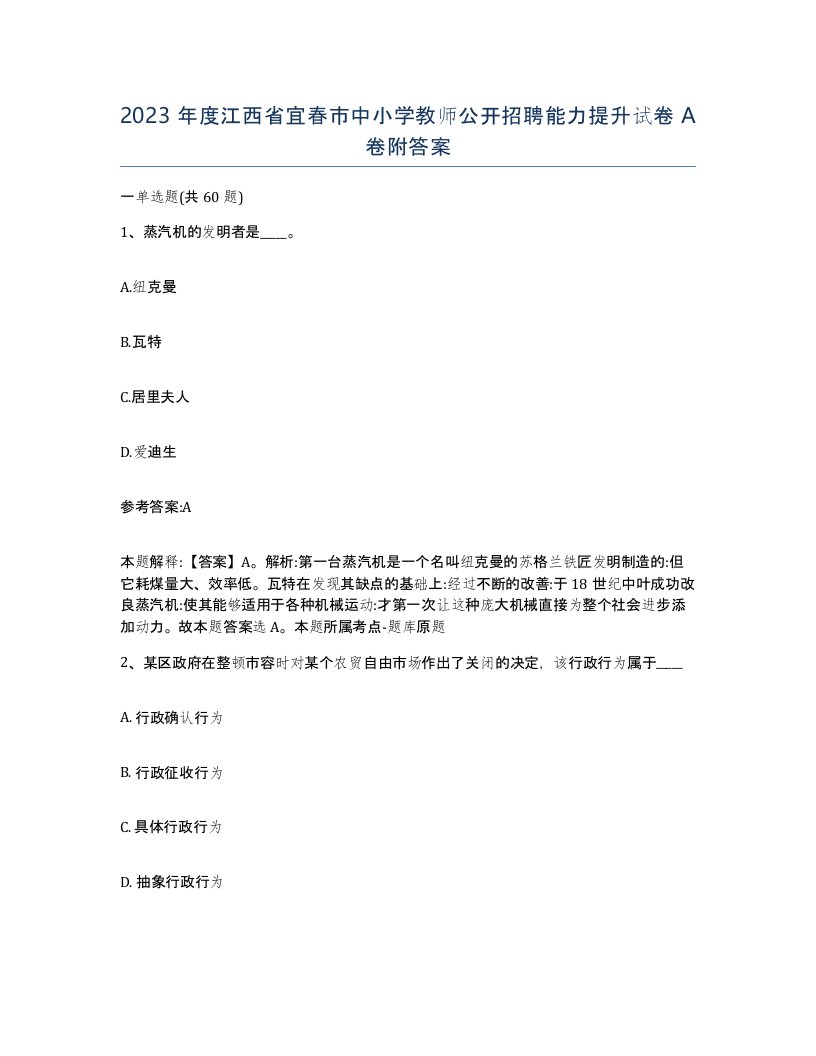 2023 年度江西省宜春市中小学教师公开招聘能力提升试卷 A 卷附答案

一单选题(共 60 题)

1、蒸汽机的发明者是____。

A.纽克曼

B.瓦特

C.居里夫人

D.爱迪生

参考答案:A

本题解释:【答案】A。解析:第一台蒸汽机是一个名叫纽克曼的苏格兰铁匠发明制造的:但它耗煤量大、效率低。瓦特在发现其缺点的基础上:经过不断的改善:于 18 世纪中叶成功改良蒸汽机:使其能够适用于各种机械运动:才第一次让这种庞大机械直接为整个社会进步添加动力。故本题答案选 A。本题所属考点-题库原题

2、某区政府在整顿市容时对某个农贸自由市场作出了关闭的决定，该行政行为属于____

A. 行政确认行为

B. 行政征收行为

C. 具体行政行为

D. 抽象行政行为